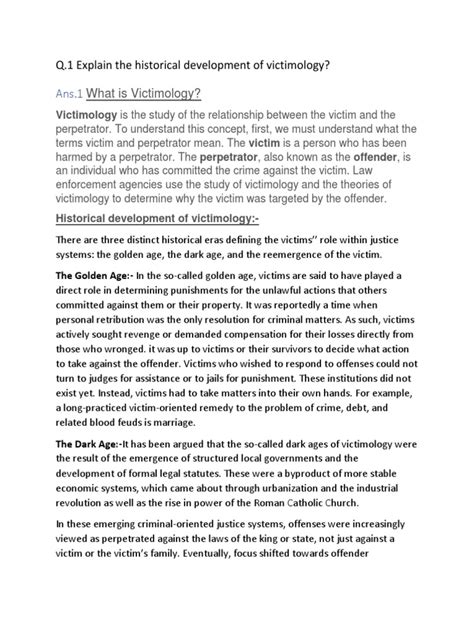 Q.1 Explain the historical development of victimology?

Ans.1 What is Victimology?

Victimology is the study of the relationship between the victim and the perpetrator. To understand this concept, first, we must understand what the terms victim and perpetrator mean. The victim is a person who has been harmed by a perpetrator. The perpetrator, also known as the offender, is an individual who has committed the crime against the victim. Law enforcement agencies use the study of victimology and the theories of victimology to determine why the victim was targeted by the offender.

Historical development of victimology:-

There are three distinct historical eras defining the victims'' role within justice systems: the golden age, the dark age, and the reemergence of the victim.

The Golden Age:- In the so-called golden age, victims are said to have played a direct role in determining punishments for the unlawful actions that others committed against them or their property. It was reportedly a time when personal retribution was the only resolution for criminal matters. As such, victims actively sought revenge or demanded compensation for their losses directly from those who wronged. it was up to victims or their survivors to decide what action to take against the offender. Victims who wished to respond to offenses could not turn to judges for assistance or to jails for punishment. These institutions did not exist yet. Instead, victims had to take matters into their own hands. For example, a long-practiced victim-oriented remedy to the problem of crime, debt, and related blood feuds is marriage.

The Dark Age:-It has been argued that the so-called dark ages of victimology were the result of the emergence of structured local governments and the development of formal legal statutes. These were a byproduct of more stable economic systems, which came about through urbanization and the industrial revolution as well as the rise in power of the Roman Catholic Church.

In these emerging criminal-oriented justice systems, offenses were increasingly viewed as perpetrated against the laws of the king or state, not just against a victim or the victim's family. Eventually, focus shifted towards offender